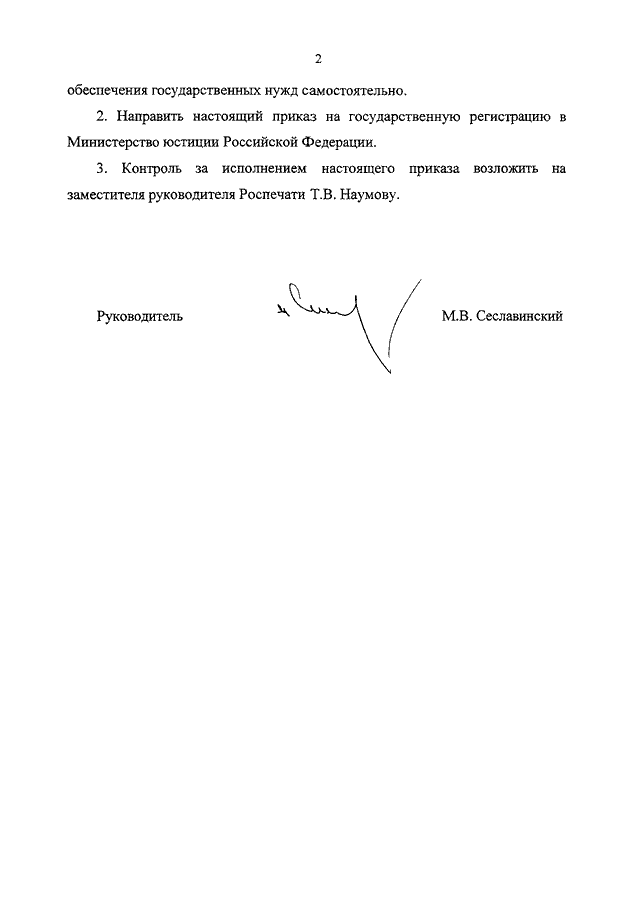 2

обеспечения государственных нужд самостоятельно.

2. Направить настоящий приказ на государственную регистрацию в Министерство юстиции Российской Федерации.

3. Контроль за исполнением настоящего приказа возложить на заместителя руководителя Роспечати Т.В. Наумову.

Руководитель

М.В. Сеславинский